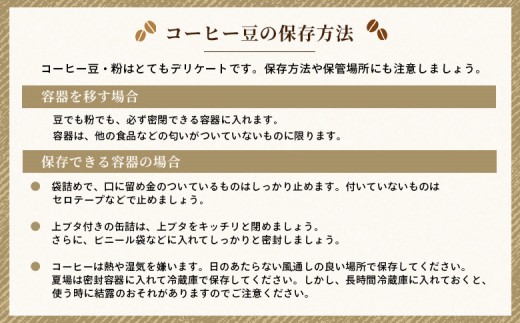 コーヒー豆の保存方法

コーヒー豆・粉はとてもデリケートです。保存方法や保管場所にも注意しましょう。

容器を移す場合

豆でも粉でも、必ず密閉できる容器に入れます。
容器は、他の食品などの匂いがついていないものに限ります。

保存できる容器の場合

● 袋詰めで、口に留め金のついているものはしっかり止めます。付いていないものはセロテープなどで止めましょう。

● 上ブタ付きの缶詰は、上ブタをキッチリと閉めましょう。
さらに、ビニール袋などに入れてしっかりと密封しましょう。

● コーヒーは熱や湿気を嫌います。日のあたらない風通しの良い場所で保存してください。
夏場は密封容器に入れて冷蔵庫で保存してください。しかし、長時間冷蔵庫に入れておくと、使う時に結露のおそれがありますのでご注意ください。